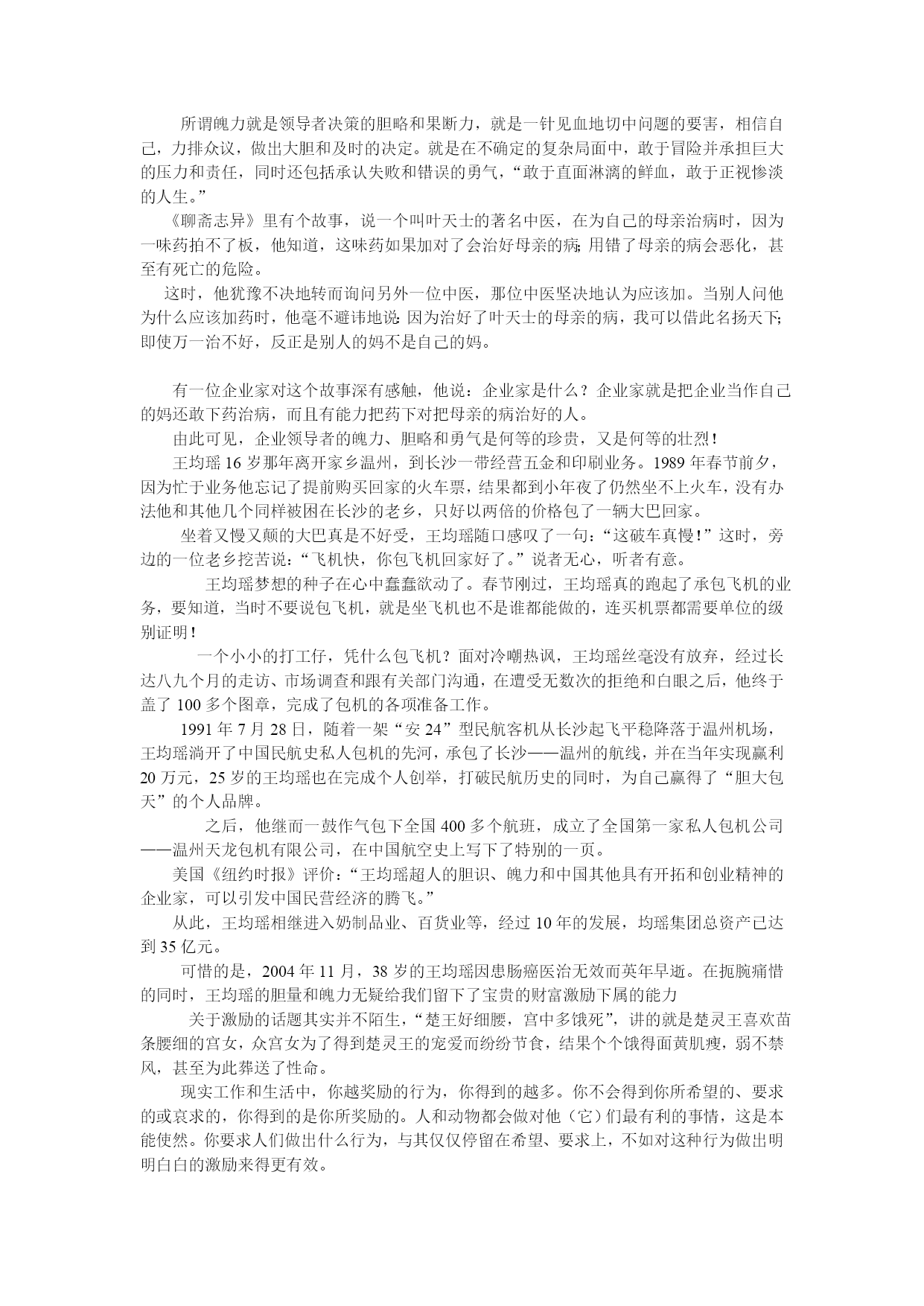 所谓魄力就是领导者决策的胆略和果断力，就是一针见血地切中问题的要害，相信自己，力排众议，做出大胆和及时的决定。就是在不确定的复杂局面中，敢于冒险并承担巨大的压力和责任，同时还包括承认失败和错误的勇气，“敢于直面淋漓的鲜血，敢于正视惨淡的人生。”

《聊斋志异》里有个故事，说一个叫叶天士的著名中医，在为自己的母亲治病时，因为一味药拍不了板，他知道，这味药如果加对了会治好母亲的病;用错了母亲的病会恶化，甚至有死亡的危险。

这时，他犹豫不决地转而询问另外一位中医，那位中医坚决地认为应该加。当别人问他为什么应该加药时，他毫不避讳地说:因为治好了叶天士的母亲的病，我可以借此名扬天下;即使万一治不好，反正是别人的妈不是自己的妈。

有一位企业家对这个故事深有感触，他说：企业家是什么？企业家就是把企业当作自己的妈还敢下药治病，而且有能力把药下对把母亲的病治好的人。

由此可见，企业领导者的魄力、胆略和勇气是何等的珍贵，又是何等的壮烈！

王均瑶 16 岁那年离开家乡温州，到长沙一带经营五金和印刷业务。1989 年春节前夕，因为忙于业务他忘记了提前购买回家的火车票，结果都到小年夜了仍然坐不上火车，没有办法他和其他几个同样被困在长沙的老乡，只好以两倍的价格包了一辆大巴回家。

坐着又慢又颠的大巴真是不好受，王均瑶随口感叹了一句：“这破车真慢！”这时，旁边的一位老乡挖苦说：“飞机快，你包飞机回家好了。”说者无心，听者有意。

王均瑶梦想的种子在心中蠢蠢欲动了。春节刚过，王均瑶真的跑起了承包飞机的业务，要知道，当时不要说包飞机，就是坐飞机也不是谁都能做的，连买机票都需要单位的级别证明！

一个小小的打工仔，凭什么包飞机？面对冷嘲热讽，王均瑶丝毫没有放弃，经过长达八九个月的走访、市场调查和跟有关部门沟通，在遭受无数次的拒绝和白眼之后，他终于盖了 100 多个图章，完成了包机的各项准备工作。

1991 年 7 月 28 日，随着一架“安 24”型民航客机从长沙起飞平稳降落于温州机场，王均瑶淌开了中国民航史私人包机的先河，承包了长沙——温州的航线，并在当年实现赢利 20 万元，25 岁的王均瑶也在完成个人创举，打破民航历史的同时，为自己赢得了“胆大包天”的个人品牌。

之后，他继而一鼓作气包下全国 400 多个航班，成立了全国第一家私人包机公司——温州天龙包机有限公司，在中国航空史上写下了特别的一页。

美国《纽约时报》评价：“王均瑶超人的胆识、魄力和中国其他具有开拓和创业精神的企业家，可以引发中国民营经济的腾飞。”

从此，王均瑶相继进入奶制品业、百货业等，经过 10 年的发展，均瑶集团总资产已达到 35 亿元。

可惜的是，2004 年 11 月，38 岁的王均瑶因患肠癌医治无效而英年早逝。在扼腕痛惜的同时，王均瑶的胆量和魄力无疑给我们留下了宝贵的财富激励下属的能力

关于激励的话题其实并不陌生，“楚王好细腰，宫中多饿死”，讲的就是楚灵王喜欢苗条腰细的宫女，众宫女为了得到楚灵王的宠爱而纷纷节食，结果个个饿得面黄肌瘦，弱不禁风，甚至为此葬送了性命。

现实工作和生活中，你越奖励的行为，你得到的越多。你不会得到你所希望的、要求的或哀求的，你得到的是你所奖励的。人和动物都会做对他（它）们最有利的事情，这是本能使然。你要求人们做出什么行为，与其仅仅停留在希望、要求上，不如对这种行为做出明明白白的激励来得更有效。